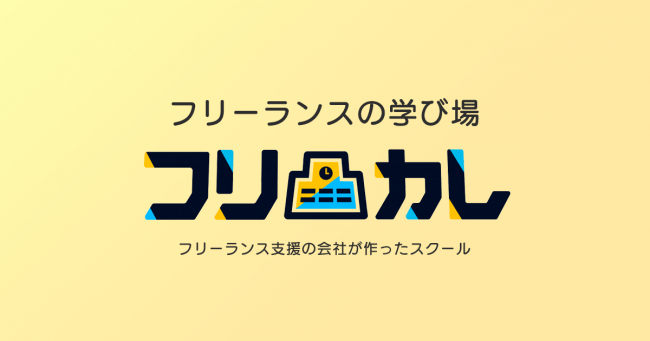 フリーランスの学び場

フリカレ

フリーランス支援の会社が作ったスクール